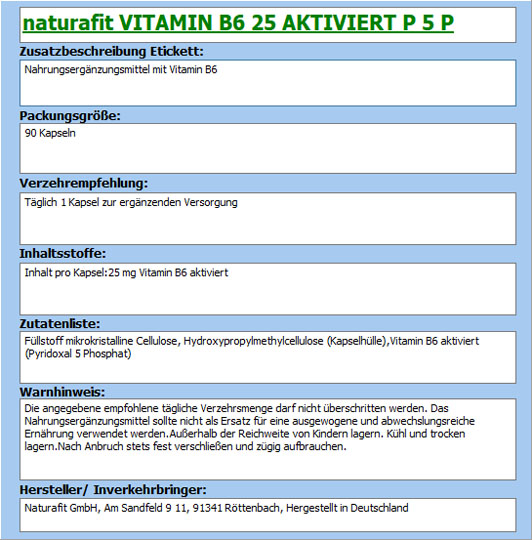 naturafit VITAMIN B6 25 AKTIVIERT P 5 P

Zusatzbeschreibung Etickett:

Nahrungsergänzungsmittel mit Vitamin B6

Packungsgröße:

90 Kapseln

Verzehrempfehlung:

Täglich 1 Kapsel zur ergänzenden Versorgung

Inhaltsstoffe:

Inhalt pro Kapsel:25 mg Vitamin B6 aktiviert

Zutatenliste:

Füllstoff mikrokristalline Cellulose, Hydroxypropylmethylcellulose (Kapselhülle),Vitamin B6 aktiviert (Pyridoxal 5 Phosphat)

Warnhinweis:

Die angegebene empfohlene tägliche Verzehrsmenge darf nicht überschritten werden. Das Nahrungsergänzungsmittel sollte nicht als Ersatz für eine ausgewogene und abwechslungsreiche Ernährung verwendet werden.Außerhalb der Reichweite von Kindern lagern. Kühl und trocken lagern.Nach Anbruch stets fest verschließen und zügig aufbrauchen.

Hersteller/ Inverkehrbringer:

Naturafit GmbH, Am Sandfeld 9 11, 91341 Röttenbach, Hergestellt in Deutschland